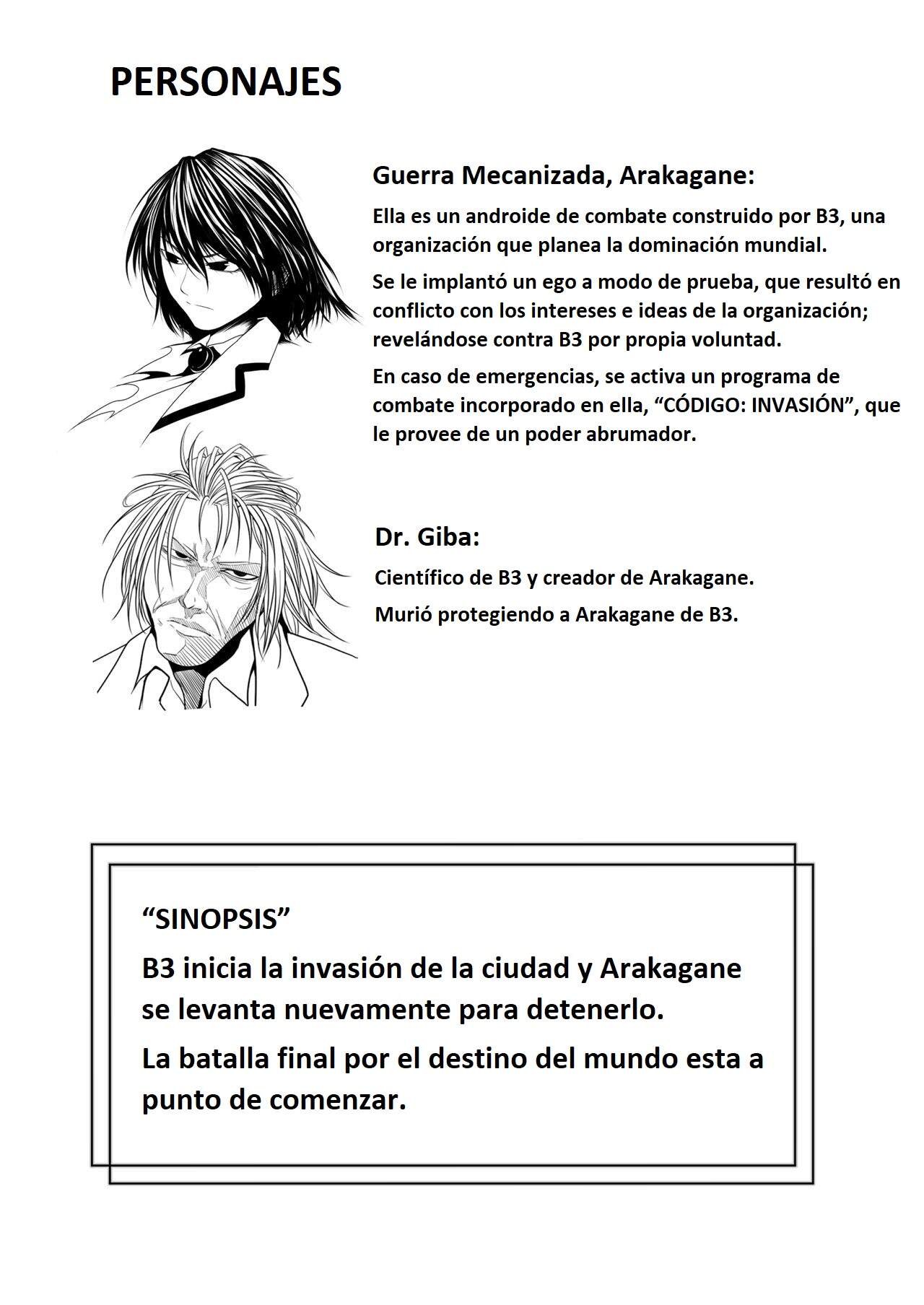 PERSONAJES

Guerra Mecanizada, Arakagane:

Ella es un androide de combate construido por B3, una organización que planea la dominación mundial.

Se le implantó un ego a modo de prueba, que resultó en conflicto con los intereses e ideas de la organización; revelándose contra B3 por propia voluntad.

En caso de emergencias, se activa un programa de combate incorporado en ella, "CÓDIGO: INVASIÓN", que le provee de un poder abrumador.

Dr. Giba:

Científico de B3 y creador de Arakagane.

Murió protegiendo a Arakagane de B3.

"SINOPSIS"

B3 inicia la invasión de la ciudad y Arakagane se levanta nuevamente para detenerlo.

La batalla final por el destino del mundo esta a punto de comenzar.